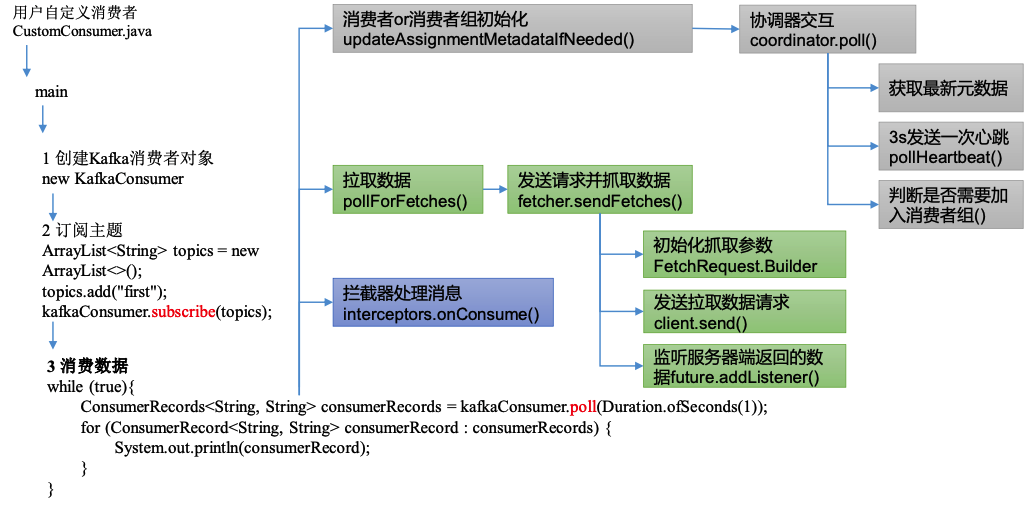 用户自定义消费者
CustomConsumer.java

main

1 创建Kafka消费者对象
new KafkaConsumer

2 订阅主题
ArrayList<String> topics = new ArrayList<>();
topics.add("first");
kafkaConsumer.subscribe(topics);

3 消费数据
while (true){
ConsumerRecords<String, String> consumerRecords = kafkaConsumer.poll(Duration.ofSeconds(1));
for (ConsumerRecord<String, String> consumerRecord : consumerRecords) {
System.out.println(consumerRecord);
}
}

消费者or消费者组初始化
updateAssignmentMetadataIfNeeded()

协调器交互
coordinator.poll()

获取最新元数据

3s发送一次心跳
pollHeartbeat()

判断是否需要加入消费者组()

拉取数据
pollForFetches()

发送请求并抓取数据
fetcher.sendFetches()

初始化抓取参数
FetchRequest.Builder

发送拉取数据请求
client.send()

监听服务器端返回的数据future.addListener()

拦截器处理消息
interceptors.onConsume()